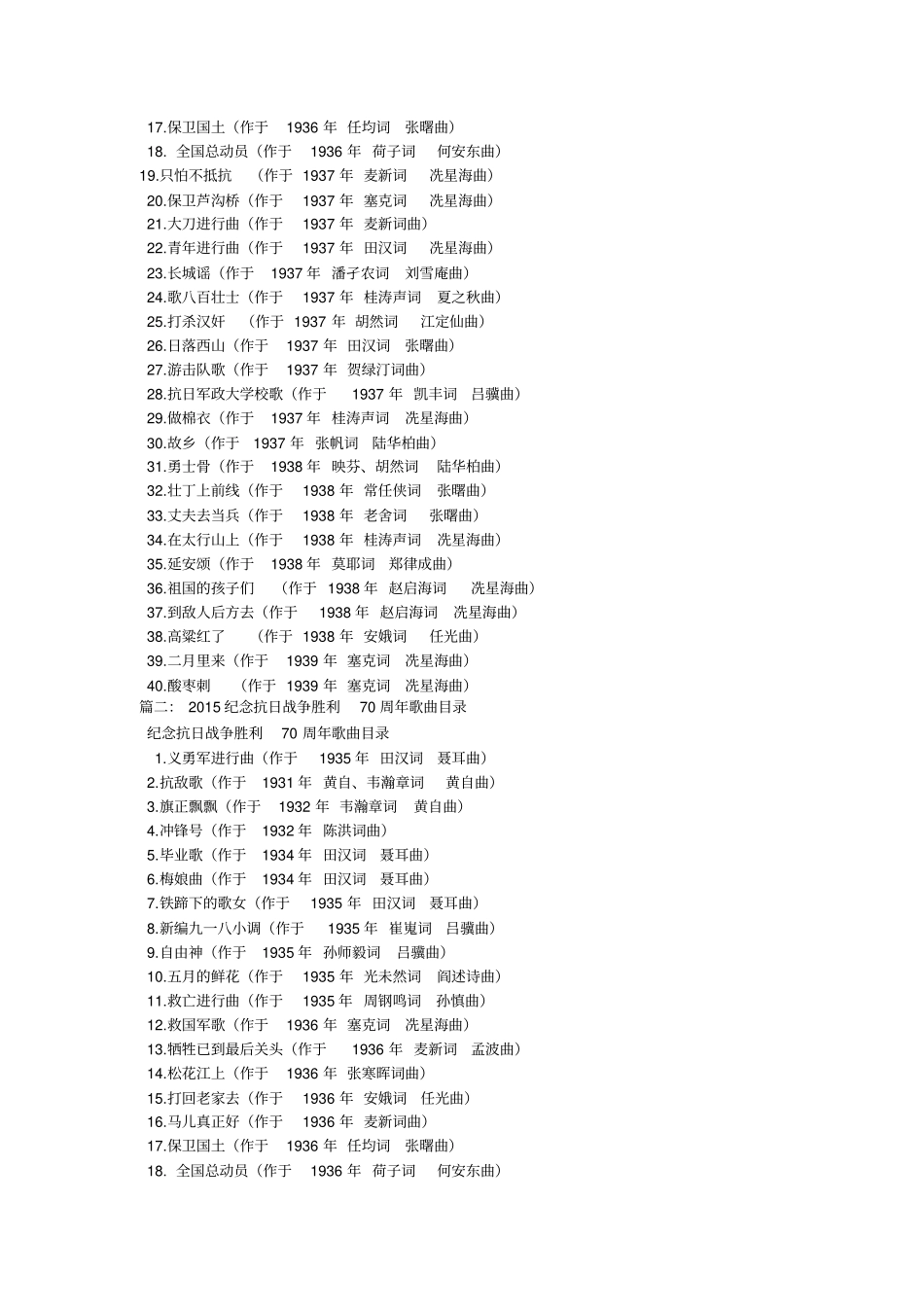 17.保卫国土（作于 1936 年 任均词 张曙曲）
18. 全国总动员（作于 1936 年 荷子词 何安东曲）
19.只怕不抵抗 （作于 1937 年 麦新词 冼星海曲）
20.保卫芦沟桥（作于 1937 年 塞克词 冼星海曲）
21.大刀进行曲（作于 1937 年 麦新词曲）
22.青年进行曲（作于 1937 年 田汉词 冼星海曲）
23.长城谣（作于 1937 年 潘孑农词 刘雪庵曲）
24.歌八百壮士（作于 1937 年 桂涛声词 夏之秋曲）
25.打杀汉奸 （作于 1937 年 胡然词 江定仙曲）
26.日落西山（作于 1937 年 田汉词 张曙曲）
27.游击队歌（作于 1937 年 贺绿汀词曲）
28.抗日军政大学校歌（作于 1937 年 凯丰词 吕骥曲）
29.做棉衣（作于 1937 年 桂涛声词 冼星海曲）
30.故乡（作于 1937 年 张帆词 陆华柏曲）
31.勇士骨（作于 1938 年 映芬、胡然词 陆华柏曲）
32.壮丁上前线（作于 1938 年 常任侠词 张曙曲）
33.丈夫去当兵（作于 1938 年 老舍词 张曙曲）
34.在太行山上（作于 1938 年 桂涛声词 冼星海曲）
35.延安颂（作于 1938 年 莫耶词 郑律成曲）
36.祖国的孩子们 （作于 1938 年 赵启海词 冼星海曲）
37.到敌人后方去（作于 1938 年 赵启海词 冼星海曲）
38.高粱红了 （作于 1938 年 安娥词 任光曲）
39.二月里来（作于 1939 年 塞克词 冼星海曲）
40.酸枣刺 （作于 1939 年 塞克词 冼星海曲）
篇二： 2015 纪念抗日战争胜利 70 周年歌曲目录
纪念抗日战争胜利 70 周年歌曲目录
1.义勇军进行曲（作于 1935 年 田汉词 聂耳曲）
2.抗敌歌（作于 1931 年 黄自、韦瀚章词 黄自曲）
3.旗正飘飘（作于 1932 年 韦瀚章词 黄自曲）
4.冲锋号（作于 1932 年 陈洪词曲）
5.毕业歌（作于 1934 年 田汉词 聂耳曲）
6.梅娘曲（作于 1934 年 田汉词 聂耳曲）
7.铁蹄下的歌女（作于 1935 年 田汉词 聂耳曲）
8.新编九一八小调（作于 1935 年 崔嵬词 吕骥曲）
9.自由神（作于 1935 年 孙师毅词 吕骥曲）
10.五月的鲜花（作于 1935 年 光未然词 阎述诗曲）
11.救亡进行曲（作于 1935 年 周钢鸣词 孙慎曲）
12.救国军歌（作于 1936 年 塞克词 冼星海曲）
13.牺牲已到最后关头（作于 1936 年 麦新词 孟波曲）
14.松花江上（作于 1936 年 张寒晖词曲）
15.打回老家去（作于 1936 年 安娥词 任光曲）
16.马儿真正好（作于 1936 年 麦新词曲）
17.保卫国土（作于 1936 年 任均词 张曙曲）
18. 全国总动员（作于 1936 年 荷子词 何安东曲）